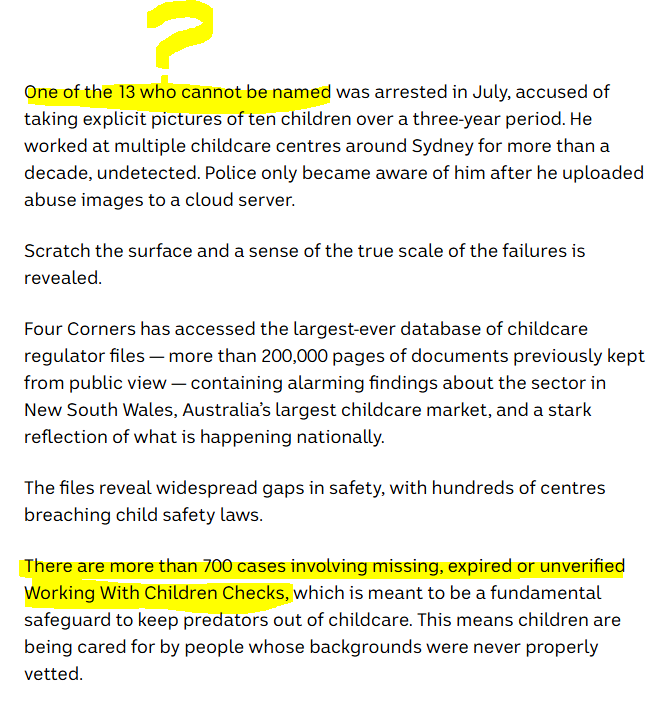 ?

One of the 13 who cannot be named was arrested in July, accused of taking explicit pictures of ten children over a three-year period. He worked at multiple childcare centres around Sydney for more than a decade, undetected. Police only became aware of him after he uploaded abuse images to a cloud server.

Scratch the surface and a sense of the true scale of the failures is revealed.

Four Corners has accessed the largest-ever database of childcare regulator files — more than 200,000 pages of documents previously kept from public view — containing alarming findings about the sector in New South Wales, Australia's largest childcare market, and a stark reflection of what is happening nationally.

The files reveal widespread gaps in safety, with hundreds of centres breaching child safety laws.

There are more than 700 cases involving missing, expired or unverified Working With Children Checks, which is meant to be a fundamental safeguard to keep predators out of childcare. This means children are being cared for by people whose backgrounds were never properly vetted.